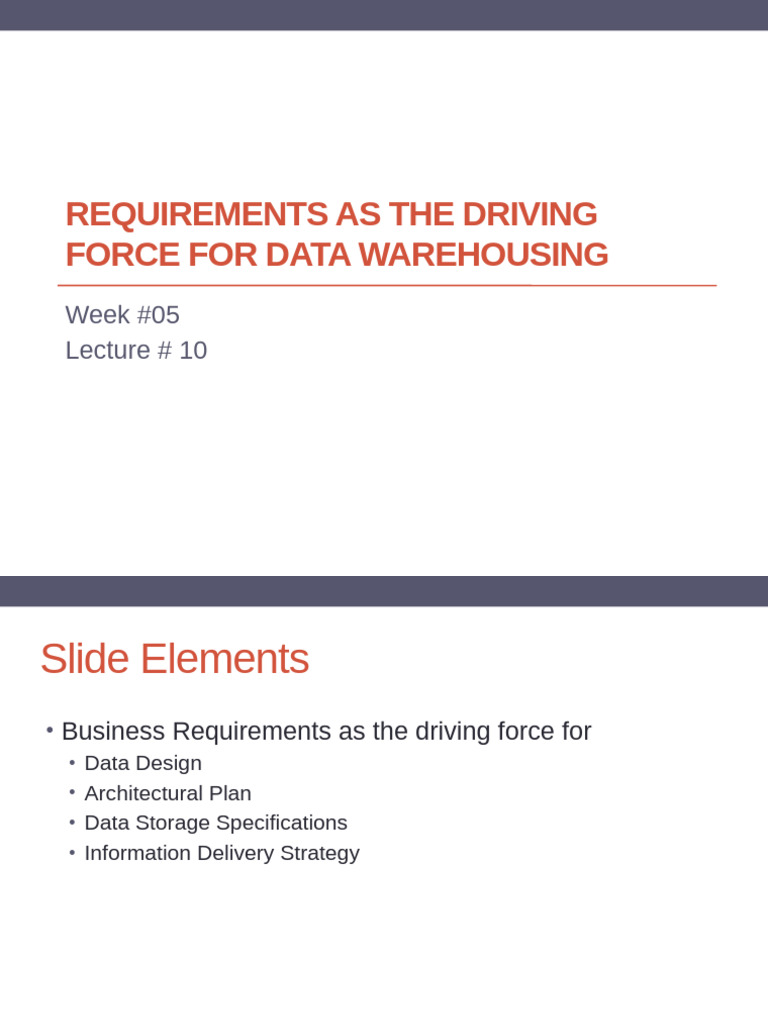 REQUIREMENTS AS THE DRIVING FORCE FOR DATA WAREHOUSING

Week #05
Lecture # 10

Slide Elements

• Business Requirements as the driving force for
• Data Design
• Architectural Plan
• Data Storage Specifications
• Information Delivery Strategy